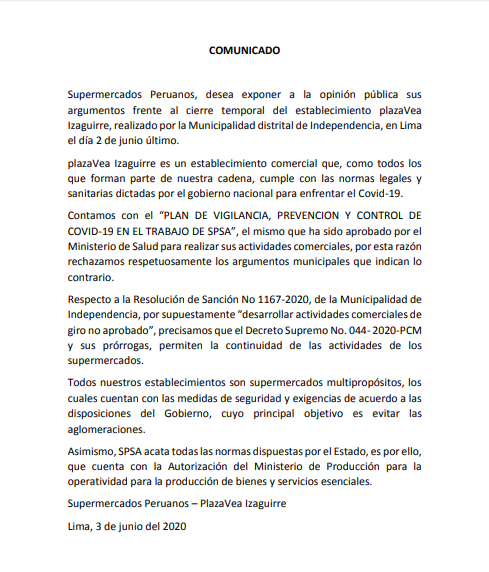 COMUNICADO

Supermercados Peruanos, desea exponer a la opinión pública sus argumentos frente al cierre temporal del establecimiento plazaVea Izaguirre, realizado por la Municipalidad distrital de Independencia, en Lima el día 2 de junio último.

plazaVea Izaguirre es un establecimiento comercial que, como todos los que forman parte de nuestra cadena, cumple con las normas legales y sanitarias dictadas por el gobierno nacional para enfrentar el Covid-19.

Contamos con el "PLAN DE VIGILANCIA, PREVENCION Y CONTROL DE COVID-19 EN EL TRABAJO DE SPSA", el mismo que ha sido aprobado por el Ministerio de Salud para realizar sus actividades comerciales, por esta razón rechazamos respetuosamente los argumentos municipales que indican lo contrario.

Respecto a la Resolución de Sanción No 1167-2020, de la Municipalidad de Independencia, por supuestamente "desarrollar actividades comerciales de giro no aprobado", precisamos que el Decreto Supremo No. 044- 2020-PCM y sus prórrogas, permiten la continuidad de las actividades de los supermercados.

Todos nuestros establecimientos son supermercados multipropósitos, los cuales cuentan con las medidas de seguridad y exigencias de acuerdo a las disposiciones del Gobierno, cuyo principal objetivo es evitar las aglomeraciones.

Asimismo, SPSA acata todas las normas dispuestas por el Estado, es por ello, que cuenta con la Autorización del Ministerio de Producción para la operatividad para la producción de bienes y servicios esenciales.

Supermercados Peruanos – PlazaVea Izaguirre

Lima, 3 de junio del 2020